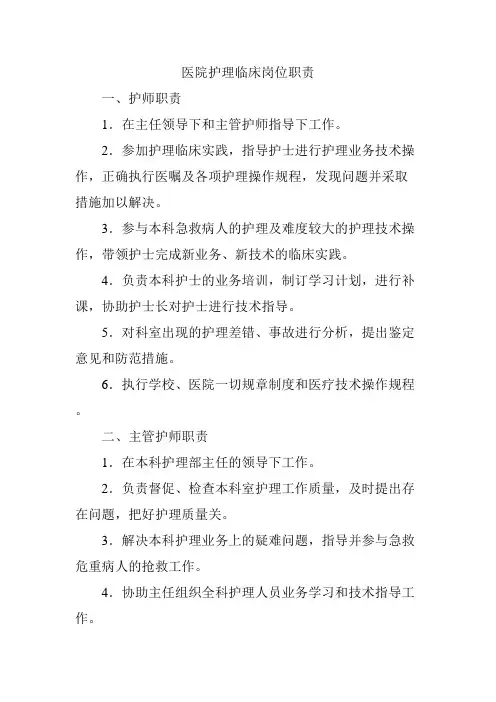 医院护理临床岗位职责

一、护师职责

1．在主任领导下和主管护师指导下工作。

2．参加护理临床实践，指导护士进行护理业务技术操作，正确执行医嘱及各项护理操作规程，发现问题并采取措施加以解决。

3．参与本科急救病人的护理及难度较大的护理技术操作，带领护士完成新业务、新技术的临床实践。

4．负责本科护士的业务培训，制订学习计划，进行补课，协助护士长对护士进行技术指导。

5．对科室出现的护理差错、事故进行分析，提出鉴定意见和防范措施。

6．执行学校、医院一切规章制度和医疗技术操作规程。

二、主管护师职责

1．在本科护理部主任的领导下工作。

2．负责督促、检查本科室护理工作质量，及时提出存在问题，把好护理质量关。

3．解决本科护理业务上的疑难问题，指导并参与急救危重病人的抢救工作。

4．协助主任组织全科护理人员业务学习和技术指导工作。